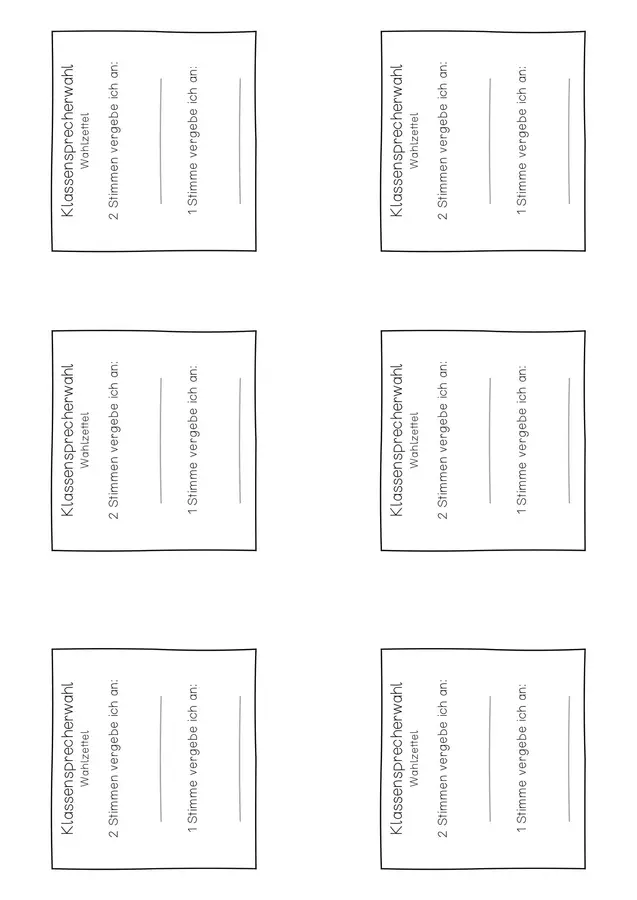 Klassensprecherwahl
Wahlzettel

2 Stimmen vergebe ich an:
____

1 Stimme vergebe ich an:
____

Klassensprecherwahl
Wahlzettel

2 Stimmen vergebe ich an:
____

1 Stimme vergebe ich an:
____

Klassensprecherwahl
Wahlzettel

2 Stimmen vergebe ich an:
____

1 Stimme vergebe ich an:
____

Klassensprecherwahl
Wahlzettel

2 Stimmen vergebe ich an:
____

1 Stimme vergebe ich an:
____

Klassensprecherwahl
Wahlzettel

2 Stimmen vergebe ich an:
____

1 Stimme vergebe ich an:
____

Klassensprecherwahl
Wahlzettel

2 Stimmen vergebe ich an:
____

1 Stimme vergebe ich an:
____